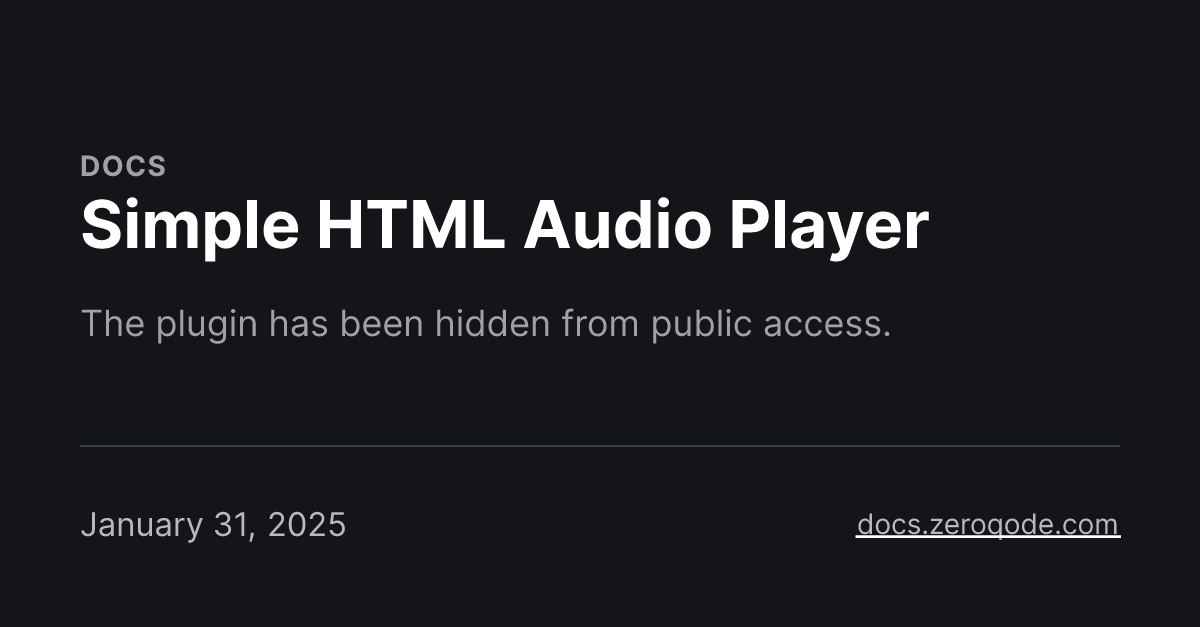 DOCS

Simple HTML Audio Player

The plugin has been hidden from public access.

January 31, 2025

docs.zeroqode.com